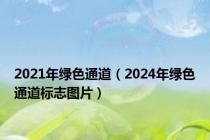 2021年绿色通道（2024年绿色通道标志图片）